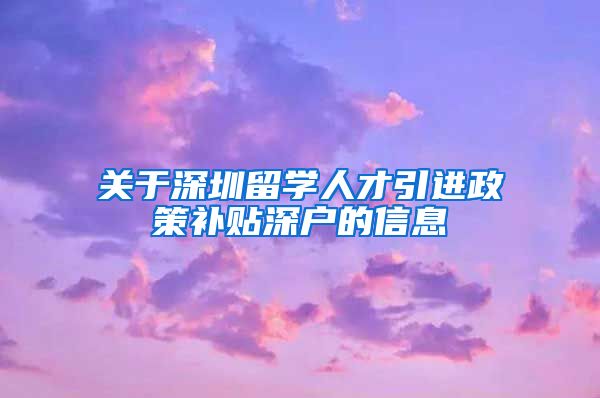 关于深圳留学人才引进政策补贴深户的信息